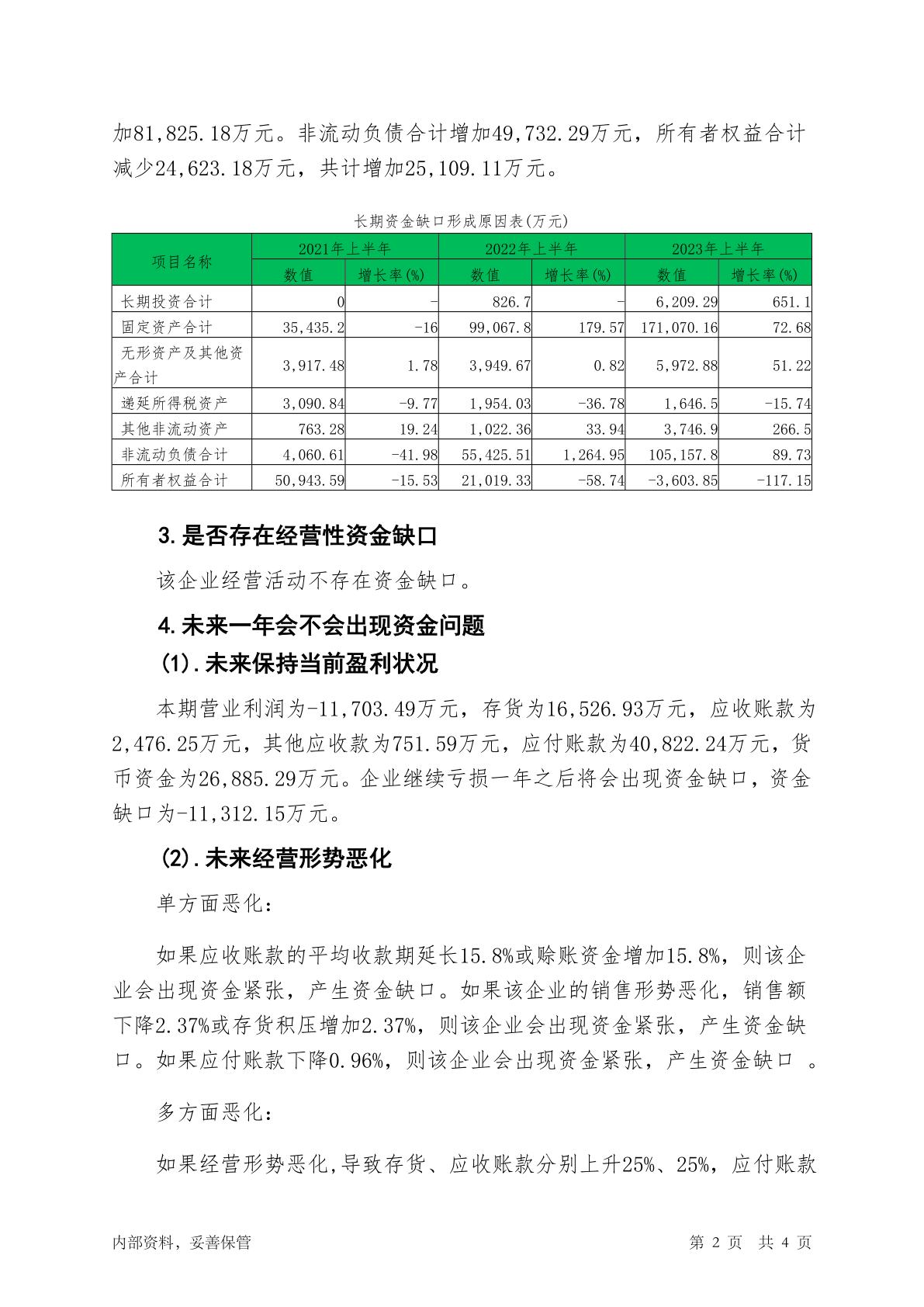 加81,825.18万元。非流动负债合计增加49,732.29万元，所有者权益合计减少24,623.18万元，共计增加25,109.11万元。

长期资金缺口形成原因表(万元)

| 项目名称 | 2021年上半年 数值 | 2021年上半年 增长率(%) | 2022年上半年 数值 | 2022年上半年 增长率(%) | 2023年上半年 数值 | 2023年上半年 增长率(%) |
|---|---|---|---|---|---|---|
| 长期投资合计 | 0 | - | 826.7 | - | 6,209.29 | 651.1 |
| 固定资产合计 | 35,435.2 | -16 | 99,067.8 | 179.57 | 171,070.16 | 72.68 |
| 无形资产及其他资产合计 | 3,917.48 | 1.78 | 3,949.67 | 0.82 | 5,972.88 | 51.22 |
| 递延所得税资产 | 3,090.84 | -9.77 | 1,954.03 | -36.78 | 1,646.5 | -15.74 |
| 其他非流动资产 | 763.28 | 19.24 | 1,022.36 | 33.94 | 3,746.9 | 266.5 |
| 非流动负债合计 | 4,060.61 | -41.98 | 55,425.51 | 1,264.95 | 105,157.8 | 89.73 |
| 所有者权益合计 | 50,943.59 | -15.53 | 21,019.33 | -58.74 | -3,603.85 | -117.15 |

3.是否存在经营性资金缺口

该企业经营活动不存在资金缺口。

4.未来一年会不会出现资金问题

(1).未来保持当前盈利状况

本期营业利润为-11,703.49万元，存货为16,526.93万元，应收账款为2,476.25万元，其他应收款为751.59万元，应付账款为40,822.24万元，货币资金为26,885.29万元。企业继续亏损一年之后将会出现资金缺口，资金缺口为-11,312.15万元。

(2).未来经营形势恶化

单方面恶化：

如果应收账款的平均收款期延长15.8%或赊账资金增加15.8%，则该企业会出现资金紧张，产生资金缺口。如果该企业的销售形势恶化，销售额下降2.37%或存货积压增加2.37%，则该企业会出现资金紧张，产生资金缺口。如果应付账款下降0.96%，则该企业会出现资金紧张，产生资金缺口 。

多方面恶化：

如果经营形势恶化,导致存货、应收账款分别上升25%、25%，应付账款

内部资料，妥善保管

第 2 页 共 4 页